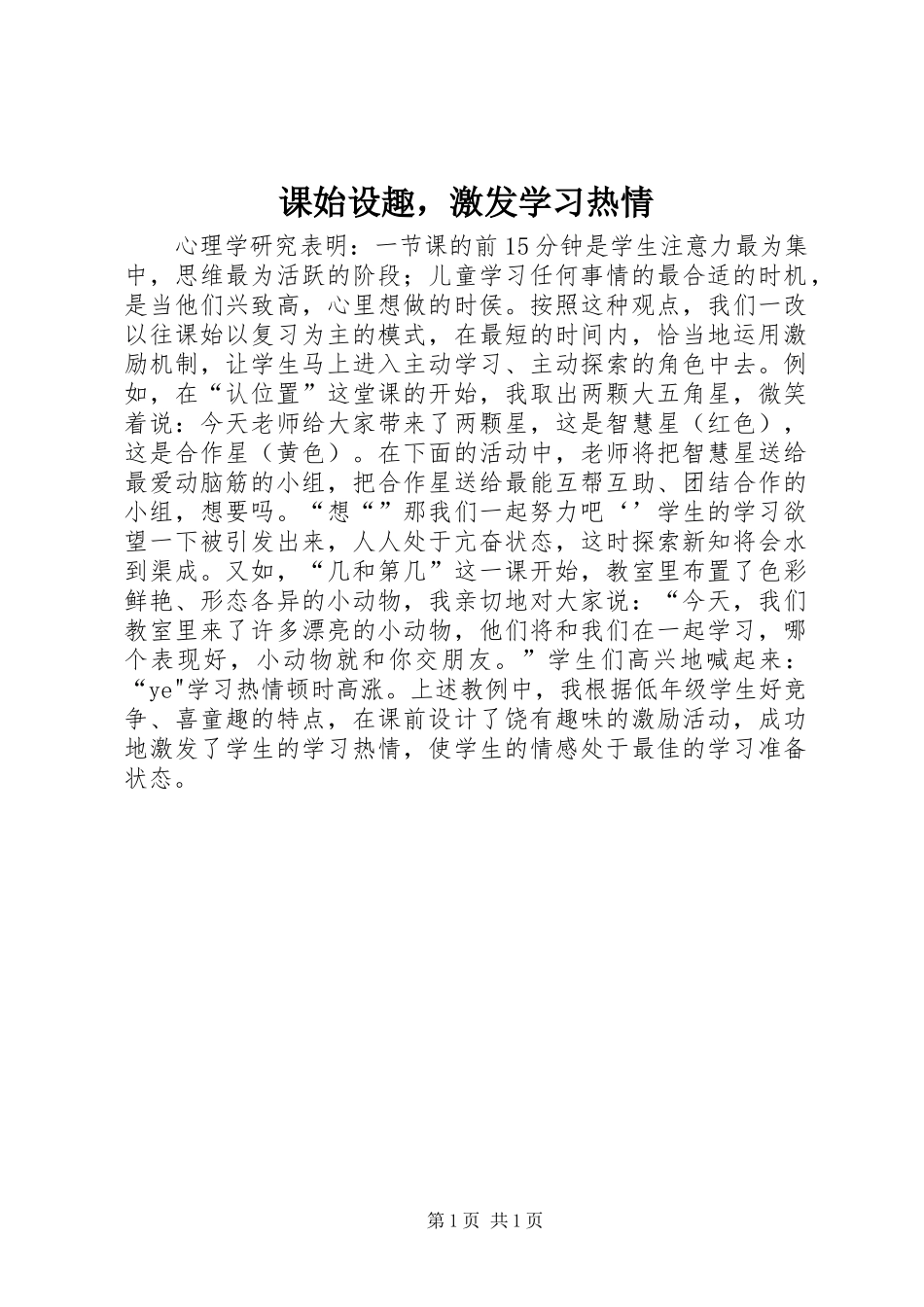 课始设趣，激发学习热情

心理学研究表明：一节课的前15分钟是学生注意力最为集中，思维最为活跃的阶段；儿童学习任何事情的最合适的时机，是当他们兴致高，心里想做的时侯。按照这种观点，我们一改以往课始以复习为主的模式，在最短的时间内，恰当地运用激励机制，让学生马上进入主动学习、主动探索的角色中去。例如，在“认位置”这堂课的开始，我取出两颗大五角星，微笑着说：今天老师给大家带来了两颗星，这是智慧星（红色），这是合作星（黄色）。在下面的活动中，老师将把智慧星送给最爱动脑筋的小组，把合作星送给最能互帮互助、团结合作的小组，想要吗。“想“”那我们一起努力吧‘’学生的学习欲望一下被引发出来，人人处于亢奋状态，这时探索新知将会水到渠成。又如，“几和第几”这一课开始，教室里布置了色彩鲜艳、形态各异的小动物，我亲切地对大家说：“今天，我们教室里来了许多漂亮的小动物，他们将和我们在一起学习，哪个表现好，小动物就和你交朋友。”学生们高兴地喊起来：“ye"学习热情顿时高涨。上述教例中，我根据低年级学生好竞争、喜童趣的特点，在课前设计了饶有趣味的激励活动，成功地激发了学生的学习热情，使学生的情感处于最佳的学习准备状态。

第1页 共1页